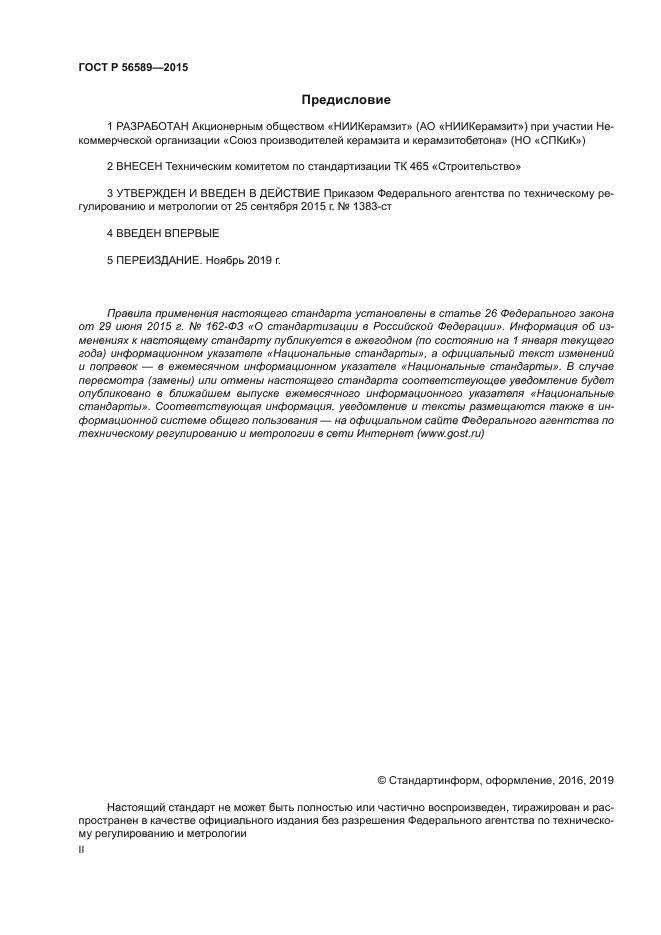 ГОСТ Р 56589—2015

Предисловие

1 РАЗРАБОТАН Акционерным обществом «НИИКерамзит» (АО «НИИКерамзит») при участии Некоммерческой организации «Союз производителей керамзита и керамзитобетона» (НО «СПКиК»)

2 ВНЕСЕН Техническим комитетом по стандартизации ТК 465 «Строительство»

3 УТВЕРЖДЕН И ВВЕДЕН В ДЕЙСТВИЕ Приказом Федерального агентства по техническому регулированию и метрологии от 25 сентября 2015 г. № 1383-ст

4 ВВЕДЕН ВПЕРВЫЕ

5 ПЕРЕИЗДАНИЕ. Ноябрь 2019 г.

Правила применения настоящего стандарта установлены в статье 26 Федерального закона от 29 июня 2015 г. № 162-ФЗ «О стандартизации в Российской Федерации». Информация об изменениях к настоящему стандарту публикуется в ежегодном (по состоянию на 1 января текущего года) информационном указателе «Национальные стандарты», а официальный текст изменений и поправок — в ежемесячном информационном указателе «Национальные стандарты». В случае пересмотра (замены) или отмены настоящего стандарта соответствующее уведомление будет опубликовано в ближайшем выпуске ежемесячного информационного указателя «Национальные стандарты». Соответствующая информация, уведомление и тексты размещаются также в информационной системе общего пользования — на официальном сайте Федерального агентства по техническому регулированию и метрологии в сети Интернет (www.gost.ru)

© Стандартинформ, оформление, 2016, 2019

Настоящий стандарт не может быть полностью или частично воспроизведен, тиражирован и распространен в качестве официального издания без разрешения Федерального агентства по техническому регулированию и метрологии

II